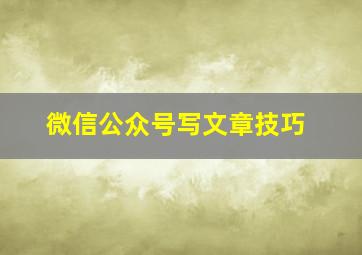 微信公众号写文章技巧